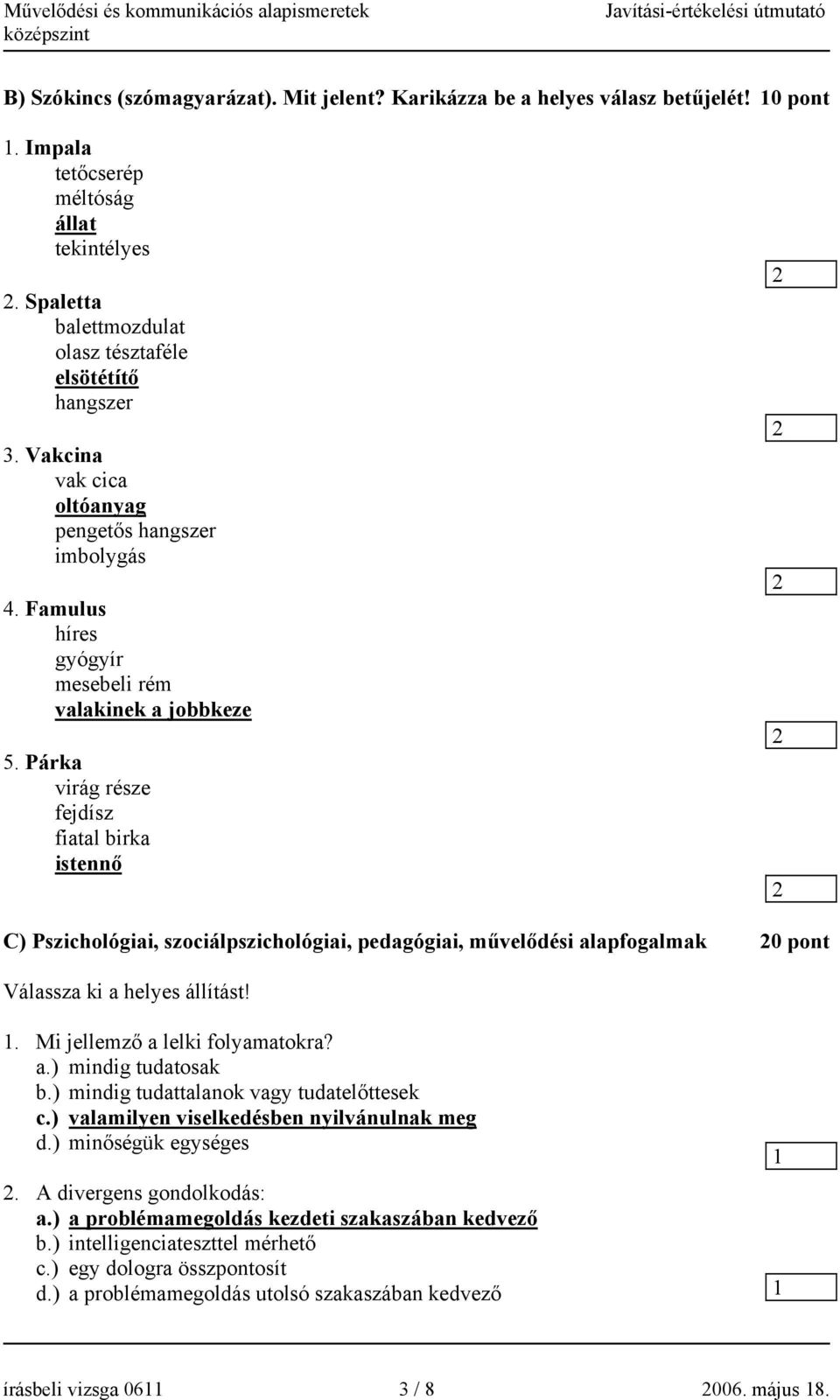 Művelődési és kommunikációs alapismeretek középszint
Javítási-értékelési útmutató

B) Szókincs (szómagyarázat). Mit jelent? Karikázza be a helyes válasz betűjelét! 10 pont

1. Impala
tetőcserép
méltóság
állat
tekintélyes

2

2. Spaletta
balettmozdulat
olasz tésztaféle
elsötétítő
hangszer

2

3. Vakcina
vak cica
oltóanyag
pengetős hangszer
imbolygás

2

4. Famulus
híres
gyógyír
mesebeli rém
valakinek a jobbkeze

2

5. Párka
virág része
fejdísz
fiatal birka
istennő

2

C) Pszichológiai, szociálpszichológiai, pedagógiai, művelődési alapfogalmak 20 pont

Válassza ki a helyes állítást!

1. Mi jellemző a lelki folyamatokra?
a.) mindig tudatosak
b.) mindig tudattalanok vagy tudatelőttesek
c.) valamilyen viselkedésben nyilvánulnak meg
d.) minőségük egységes

1

2. A divergens gondolkodás:
a.) a problémamegoldás kezdeti szakaszában kedvező
b.) intelligenciateszttel mérhető
c.) egy dologra összpontosít
d.) a problémamegoldás utolsó szakaszában kedvező

1

írásbeli vizsga 0611 3 / 8 2006. május 18.